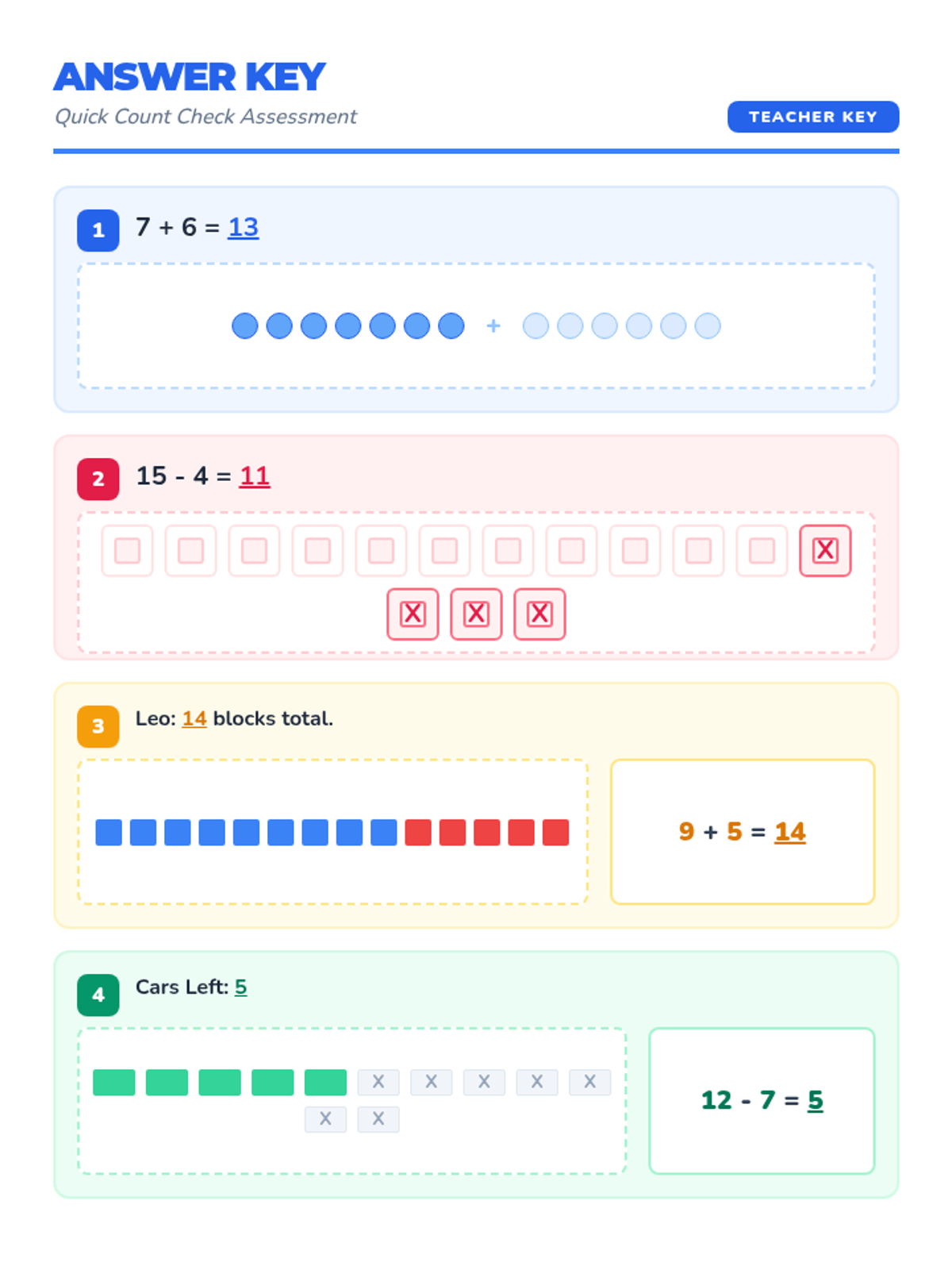 ANSWER KEY

Quick Count Check Assessment

TEACHER KEY

1 $7 + 6 = 13$

+

2 $15 - 4 = 11$

X X X X

3 Leo: 14 blocks total.

$9 + 5 = 14$

4 Cars Left: 5

X X X X X X X

$12 - 7 = 5$